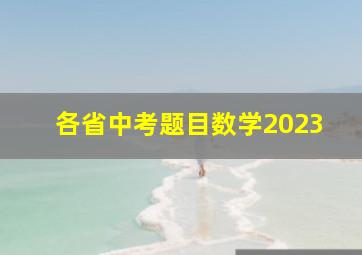 各省中考题目数学2023